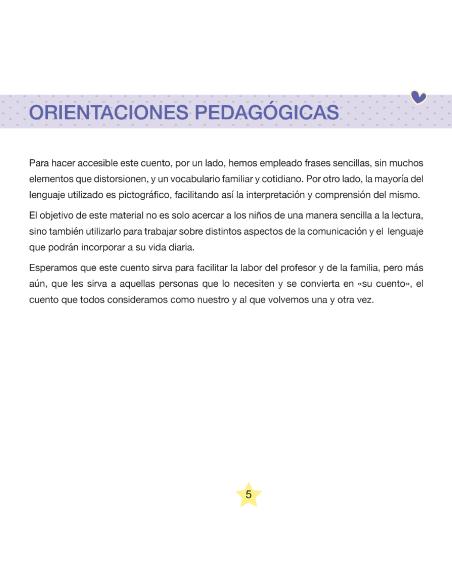 ORIENTACIONES PEDAGÓGICAS

Para hacer accesible este cuento, por un lado, hemos empleado frases sencillas, sin muchos elementos que distorsionen, y un vocabulario familiar y cotidiano. Por otro lado, la mayoría del lenguaje utilizado es pictográfico, facilitando así la interpretación y comprensión del mismo.

El objetivo de este material no es solo acercar a los niños de una manera sencilla a la lectura, sino también utilizarlo para trabajar sobre distintos aspectos de la comunicación y el lenguaje que podrán incorporar a su vida diaria.

Esperamos que este cuento sirva para facilitar la labor del profesor y de la familia, pero más aún, que les sirva a aquellas personas que lo necesiten y se convierta en «su cuento», el cuento que todos consideramos como nuestro y al que volvemos una y otra vez.

5